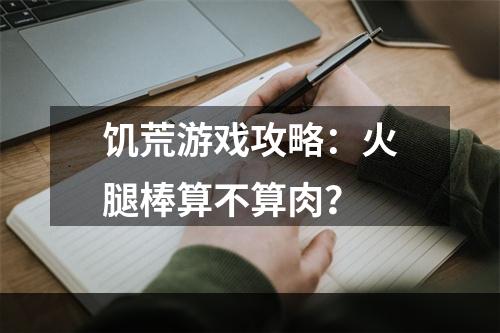 饥荒游戏攻略：火腿棒算不算肉？